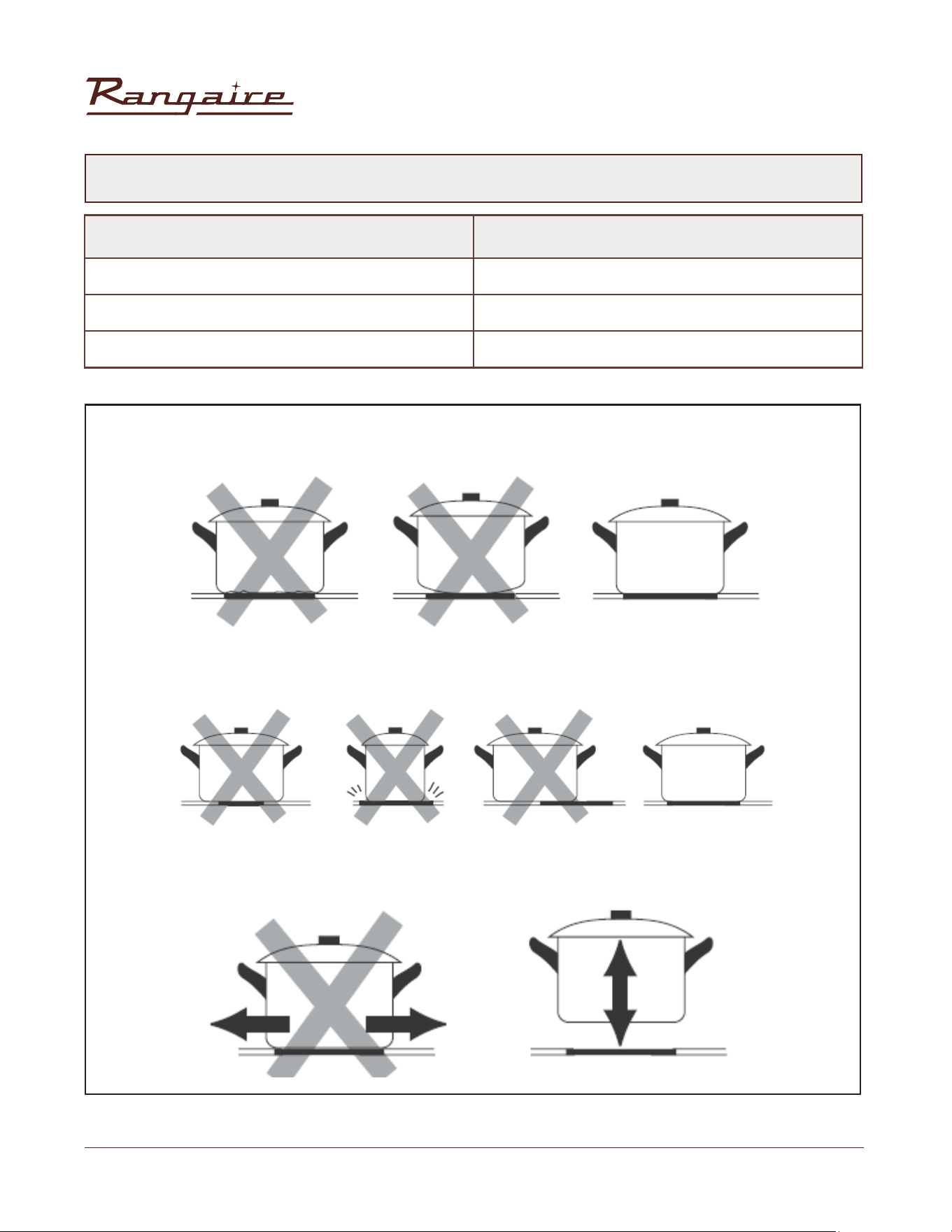 Rangaire